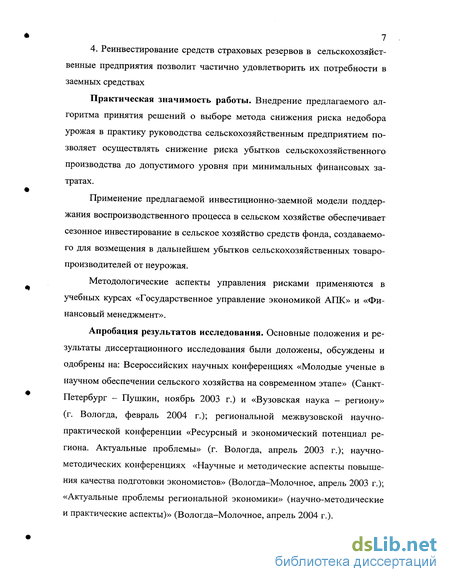 7

4. Реинвестирование средств страховых резервов в сельскохозяйственные предприятия позволит частично удовлетворить их потребности в заемных средствах

**Практическая значимость работы.** Внедрение предлагаемого алгоритма принятия решений о выборе метода снижения риска недобора урожая в практику руководства сельскохозяйственным предприятием позволяет осуществлять снижение риска убытков сельскохозяйственного производства до допустимого уровня при минимальных финансовых затратах.

Применение предлагаемой инвестиционно-заемной модели поддержания воспроизводственного процесса в сельском хозяйстве обеспечивает сезонное инвестирование в сельское хозяйство средств фонда, создаваемого для возмещения в дальнейшем убытков сельскохозяйственных товаропроизводителей от неурожая.

Методологические аспекты управления рисками применяются в учебных курсах «Государственное управление экономикой АПК» и «Финансовый менеджмент».

**Апробация результатов исследования.** Основные положения и результаты диссертационного исследования были доложены, обсуждены и одобрены на: Всероссийских научных конференциях «Молодые ученые в научном обеспечении сельского хозяйства на современном этапе» (Санкт-Петербург – Пушкин, ноябрь 2003 г.) и «Вузовская наука – региону» (г. Вологда, февраль 2004 г.); региональной межвузовской научно-практической конференции «Ресурсный и экономический потенциал региона. Актуальные проблемы» (г. Вологда, апрель 2003 г.); научно-методических конференциях «Научные и методические аспекты повышения качества подготовки экономистов» (Вологда–Молочное, апрель 2003 г.); «Актуальные проблемы региональной экономики» (научно-методические и практические аспекты)» (Вологда–Молочное, апрель 2004 г.).

dsLib.net
библиотека диссертаций